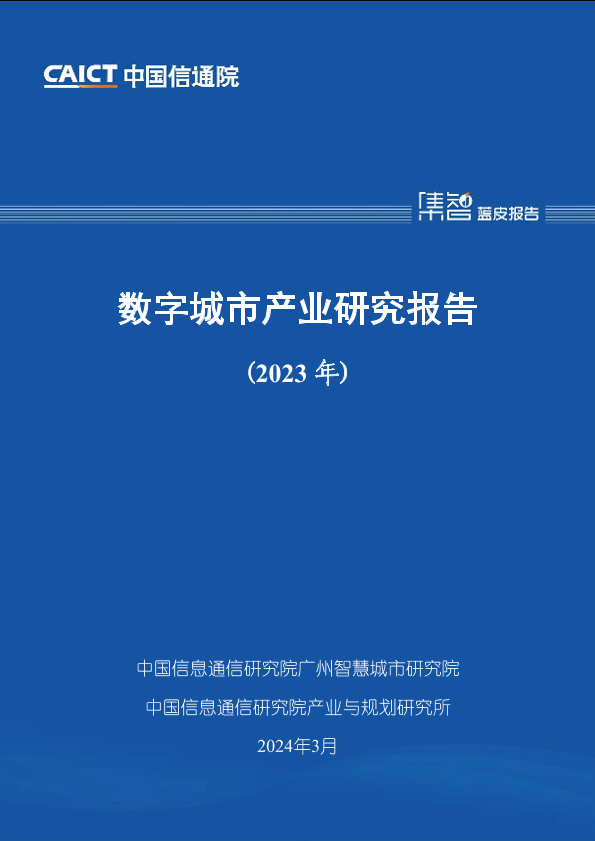 CAICT 中国信通院

集智 蓝皮报告

数字城市产业研究报告

(2023年)

中国信息通信研究院广州智慧城市研究院

中国信息通信研究院产业与规划研究所

2024年3月